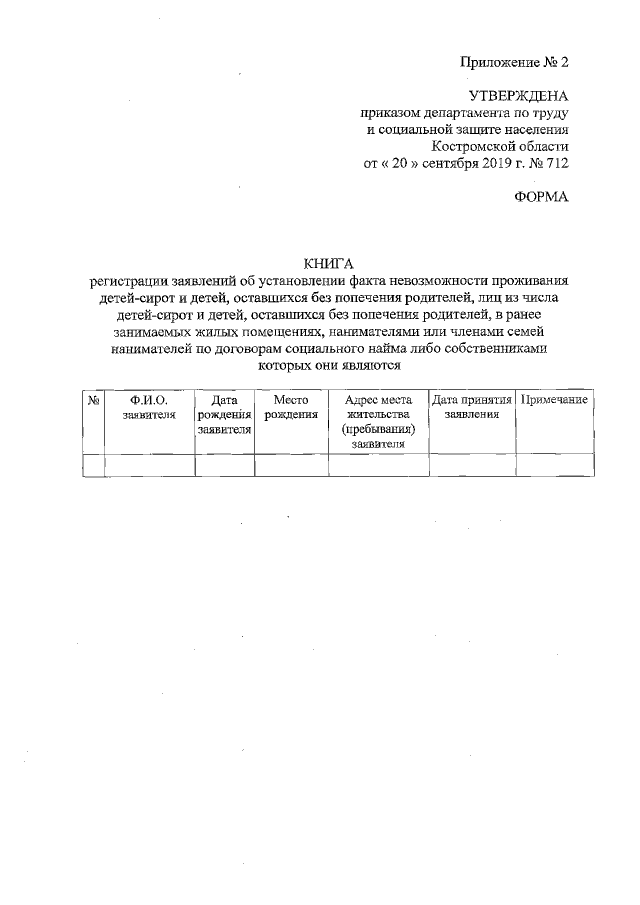 Приложение № 2

УТВЕРЖДЕНА
приказом департамента по труду и социальной защите населения Костромской области
от « 20 » сентября 2019 г. № 712

ФОРМА

КНИГА
регистрации заявлений об установлении факта невозможности проживания детей-сирот и детей, оставшихся без попечения родителей, лиц из числа детей-сирот и детей, оставшихся без попечения родителей, в ранее занимаемых жилых помещениях, нанимателями или членами семей нанимателей по договорам социального найма либо собственниками которых они являются

| № | Ф.И.О. заявителя | Дата рождения заявителя | Место рождения | Адрес места жительства (пребывания) заявителя | Дата принятия заявления | Примечание |
|---|---|---|---|---|---|---|
| | | | | | | |